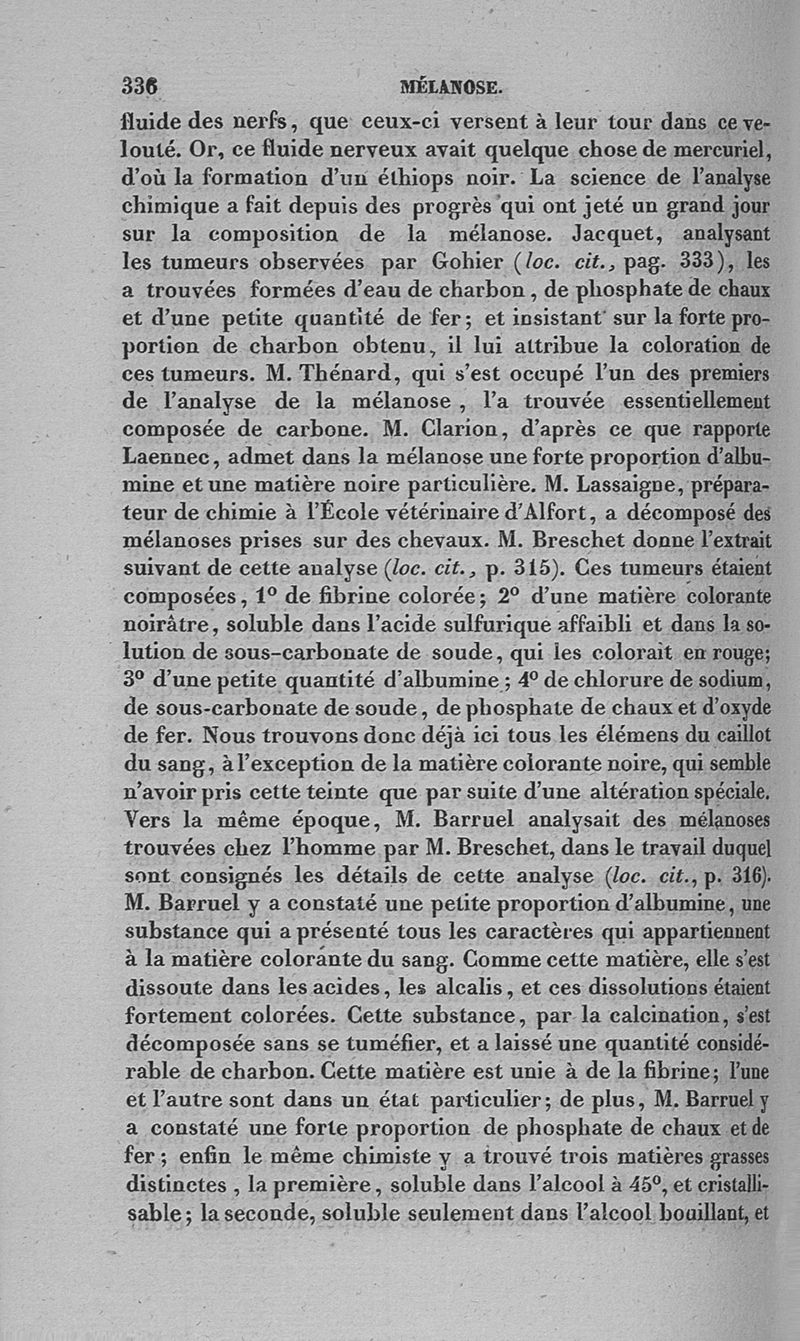 336 MÉLANOSE.

fluide des nerfs, que ceux-ci versent à leur tour dans ce velouté. Or, ce fluide nerveux avait quelque chose de mercuriel, d'où la formation d'un éthiops noir. La science de l'analyse chimique a fait depuis des progrès qui ont jeté un grand jour sur la composition de la mélanose. Jacquet, analysant les tumeurs observées par Gohier (loc. cit., pag. 333), les a trouvées formées d'eau de charbon, de phosphate de chaux et d'une petite quantité de fer; et insistant sur la forte proportion de charbon obtenu, il lui attribue la coloration de ces tumeurs. M. Thénard, qui s'est occupé l'un des premiers de l'analyse de la mélanose, l'a trouvée essentiellement composée de carbone. M. Clarion, d'après ce que rapporte Laennec, admet dans la mélanose une forte proportion d'albumine et une matière noire particulière. M. Lassaigne, préparateur de chimie à l'École vétérinaire d'Alfort, a décomposé des mélanoses prises sur des chevaux. M. Breschet donne l'extrait suivant de cette analyse (loc. cit., p. 315). Ces tumeurs étaient composées, 1° de fibrine colorée; 2° d'une matière colorante noirâtre, soluble dans l'acide sulfurique affaibli et dans la solution de sous-carbonate de soude, qui les colorait en rouge; 3° d'une petite quantité d'albumine; 4° de chlorure de sodium, de sous-carbonate de soude, de phosphate de chaux et d'oxyde de fer. Nous trouvons donc déjà ici tous les élémens du caillot du sang, à l'exception de la matière colorante noire, qui semble n'avoir pris cette teinte que par suite d'une altération spéciale. Vers la même époque, M. Barruel analysait des mélanoses trouvées chez l'homme par M. Breschet, dans le travail duquel sont consignés les détails de cette analyse (loc. cit., p. 316). M. Barruel y a constaté une petite proportion d'albumine, une substance qui a présenté tous les caractères qui appartiennent à la matière colorante du sang. Comme cette matière, elle s'est dissoute dans les acides, les alcalis, et ces dissolutions étaient fortement colorées. Cette substance, par la calcination, s'est décomposée sans se tuméfier, et a laissé une quantité considérable de charbon. Cette matière est unie à de la fibrine; l'une et l'autre sont dans un état particulier; de plus, M. Barruel y a constaté une forte proportion de phosphate de chaux et de fer; enfin le même chimiste y a trouvé trois matières grasses distinctes, la première, soluble dans l'alcool à 45°, et cristallisable; la seconde, soluble seulement dans l'alcool bouillant, et